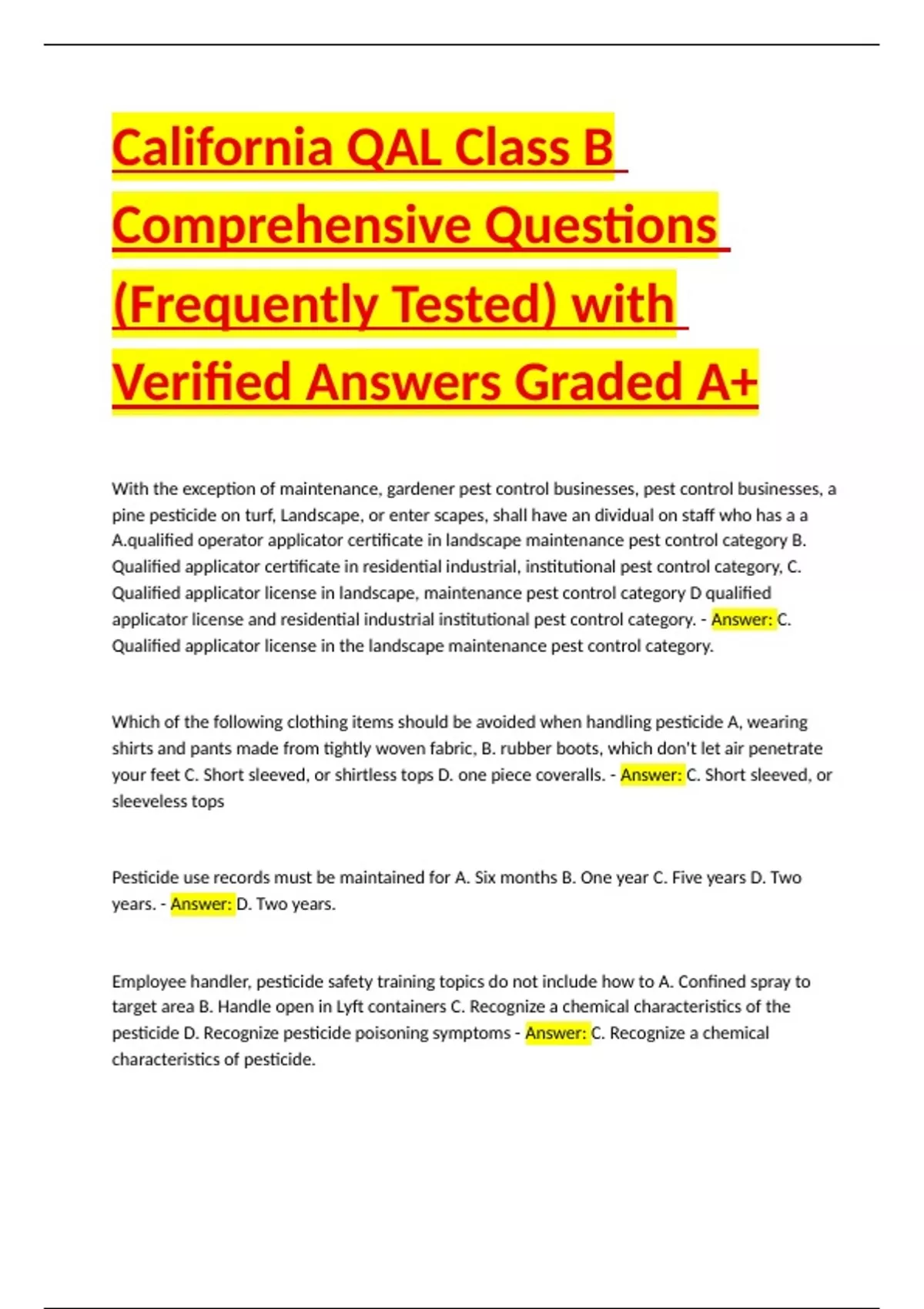 California QAL Class B Comprehensive Questions (Frequently Tested) with Verified Answers Graded A+

With the exception of maintenance, gardener pest control businesses, pest control businesses, a pine pesticide on turf, Landscape, or enter scapes, shall have an dividual on staff who has a a A.qualified operator applicator certificate in landscape maintenance pest control category B. Qualified applicator certificate in residential industrial, institutional pest control category, C. Qualified applicator license in landscape, maintenance pest control category D qualified applicator license and residential industrial institutional pest control category. - Answer: C. Qualified applicator license in the landscape maintenance pest control category.

Which of the following clothing items should be avoided when handling pesticide A, wearing shirts and pants made from tightly woven fabric, B. rubber boots, which don't let air penetrate your feet C. Short sleeved, or shirtless tops D. one piece coveralls. - Answer: C. Short sleeved, or sleeveless tops

Pesticide use records must be maintained for A. Six months B. One year C. Five years D. Two years. - Answer: D. Two years.

Employee handler, pesticide safety training topics do not include how to A. Confined spray to target area B. Handle open in Lyft containers C. Recognize a chemical characteristics of the pesticide D. Recognize pesticide poisoning symptoms - Answer: C. Recognize a chemical characteristics of pesticide.